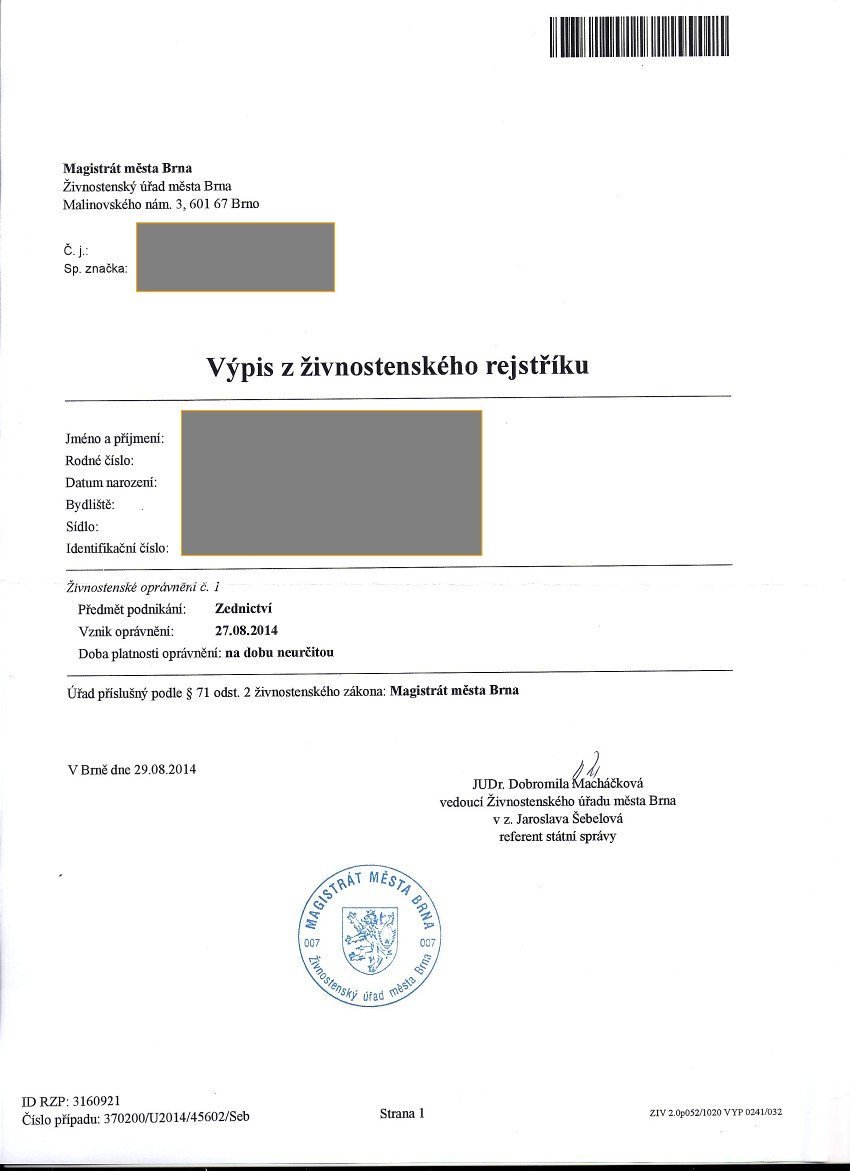 Magistrát města Brna
Živnostenský úřad města Brna
Malinovského nám. 3, 601 67 Brno

Č. j.:
Sp. značka:

Výpis z živnostenského rejstříku

Jméno a příjmení:
Rodné číslo:
Datum narození:
Bydliště:
Sídlo:
Identifikační číslo:

Živnostenské oprávnění č. 1
Předmět podnikání: Zednictví
Vznik oprávnění: 27.08.2014
Doba platnosti oprávnění: na dobu neurčitou

Úřad příslušný podle § 71 odst. 2 živnostenského zákona: Magistrát města Brna

V Brně dne 29.08.2014

JUDr. Dobromila Macháčková
vedoucí Živnostenského úřadu města Brna
v z. Jaroslava Šebelová
referent státní správy

MAGISTRÁT MĚSTA BRNA
007 007
Živnostenský úřad města Brna

ID RZP: 3160921
Číslo případu: 370200/U2014/45602/Seb

Strana 1

ZIV 2.0p052/1020 VYP 0241/032